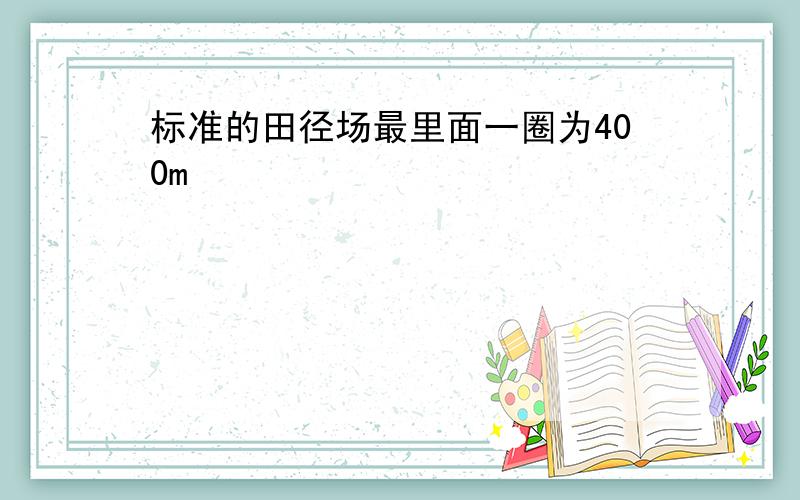 标准的田径场最里面一圈为400m